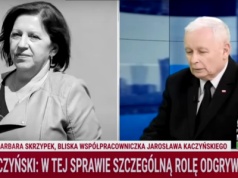 ARBARA SKRZYPEK, BLISKA WSPÓŁPRACOWNICZKA JAROSŁAWA KACZYŃSKIEGO

CZYŃSKI: W TEJ SPRAWIE SZCZEGÓLNĄ ROLĘ ODGRYW